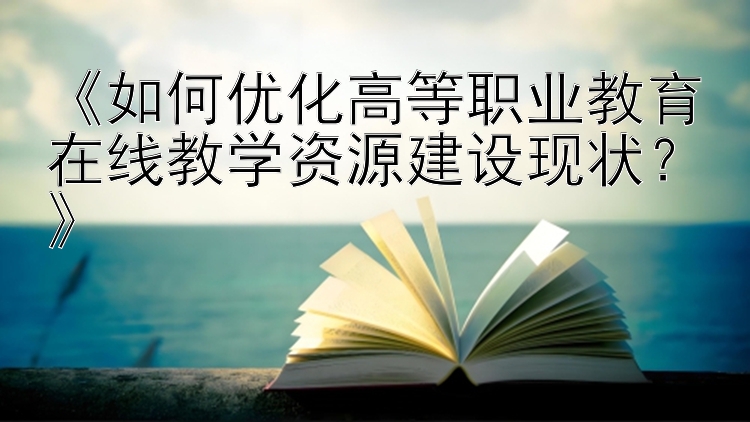 《如何优化高等职业教育在线教学资源建设现状？》